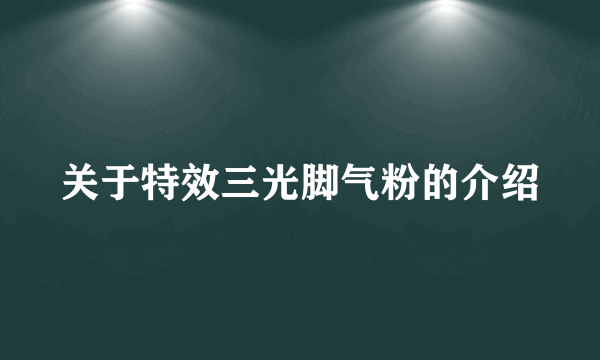 关于特效三光脚气粉的介绍